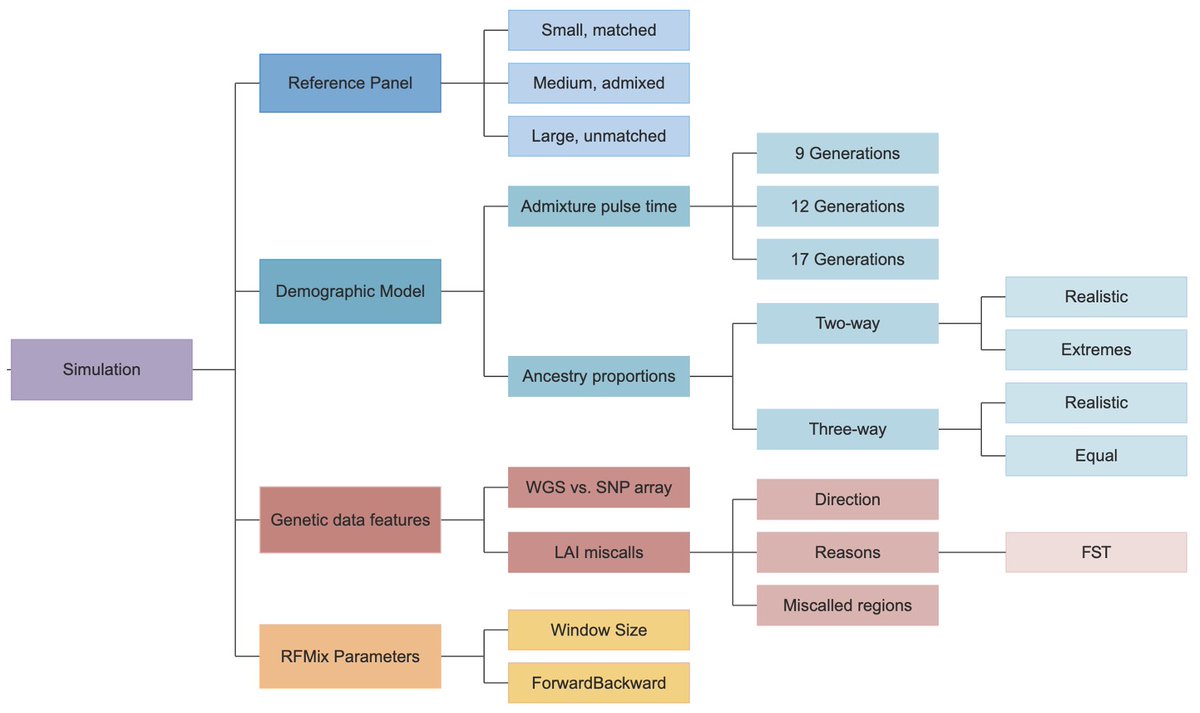 Simulation

Reference Panel

Small, matched

Medium, admixed

Large, unmatched

Demographic Model

Admixture pulse time

9 Generations

12 Generations

17 Generations

Ancestry proportions

Two-way

Realistic

Extremes

Three-way

Realistic

Equal

Genetic data features

WGS vs. SNP array

LAI miscalls

Direction

Reasons

FST

Miscalled regions

RFMix Parameters

Window Size

ForwardBackward